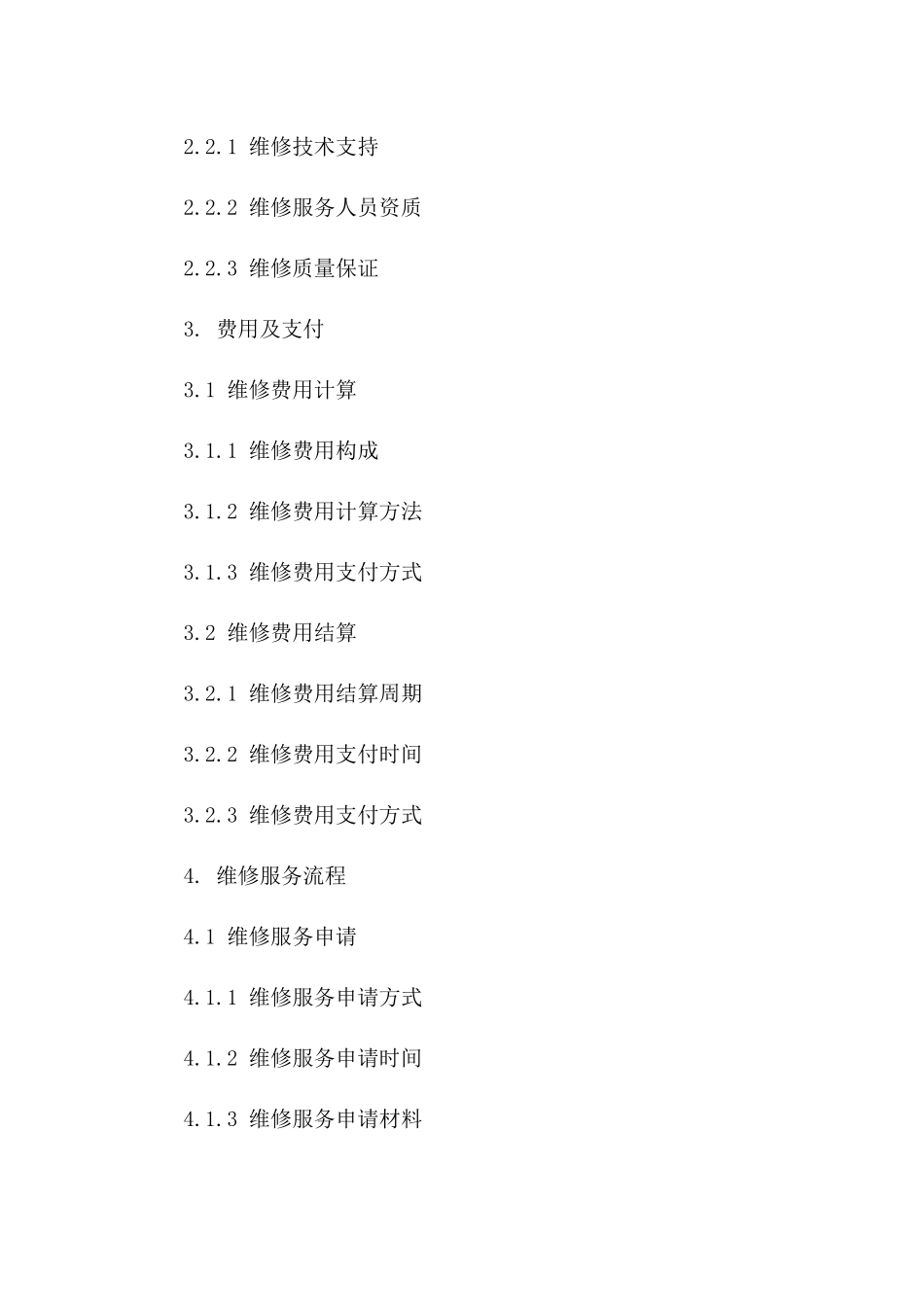 2.2.1 维修技术支持

2.2.2 维修服务人员资质

2.2.3 维修质量保证

3. 费用及支付

3.1 维修费用计算

3.1.1 维修费用构成

3.1.2 维修费用计算方法

3.1.3 维修费用支付方式

3.2 维修费用结算

3.2.1 维修费用结算周期

3.2.2 维修费用支付时间

3.2.3 维修费用支付方式

4. 维修服务流程

4.1 维修服务申请

4.1.1 维修服务申请方式

4.1.2 维修服务申请时间

4.1.3 维修服务申请材料